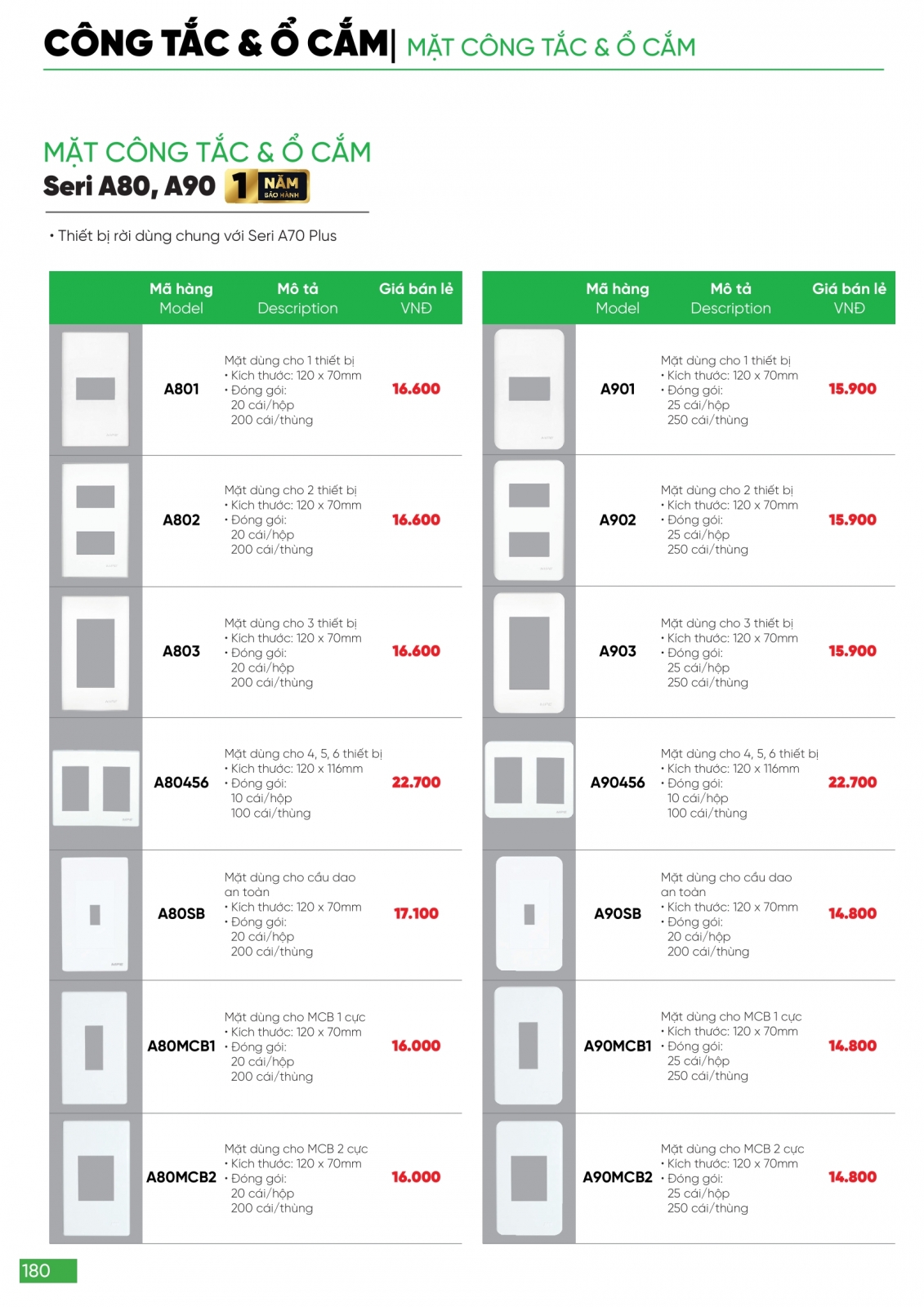 CÔNG TẮC & Ổ CẮM | MẶT CÔNG TẮC & Ổ CẮM

MẶT CÔNG TẮC & Ổ CẮM
Seri A80, A90 1 NĂM BẢO HÀNH

• Thiết bị rời dùng chung với Seri A70 Plus

| | Mã hàng Model | Mô tả Description | Giá bán lẻ VNĐ |
|---|---|---|---|
| | A801 | Mặt dùng cho 1 thiết bị • Kích thước: 120 x 70mm • Đóng gói: 20 cái/hộp 200 cái/thùng | 16.600 |
| | A802 | Mặt dùng cho 2 thiết bị • Kích thước: 120 x 70mm • Đóng gói: 20 cái/hộp 200 cái/thùng | 16.600 |
| | A803 | Mặt dùng cho 3 thiết bị • Kích thước: 120 x 70mm • Đóng gói: 20 cái/hộp 200 cái/thùng | 16.600 |
| | A80456 | Mặt dùng cho 4, 5, 6 thiết bị • Kích thước: 120 x 116mm • Đóng gói: 10 cái/hộp 100 cái/thùng | 22.700 |
| | A80SB | Mặt dùng cho cầu dao an toàn • Kích thước: 120 x 70mm • Đóng gói: 20 cái/hộp 200 cái/thùng | 17.100 |
| | A80MCB1 | Mặt dùng cho MCB 1 cực • Kích thước: 120 x 70mm • Đóng gói: 20 cái/hộp 200 cái/thùng | 16.000 |
| | A80MCB2 | Mặt dùng cho MCB 2 cực • Kích thước: 120 x 70mm • Đóng gói: 20 cái/hộp 200 cái/thùng | 16.000 |

| | Mã hàng Model | Mô tả Description | Giá bán lẻ VNĐ |
|---|---|---|---|
| | A901 | Mặt dùng cho 1 thiết bị • Kích thước: 120 x 70mm • Đóng gói: 25 cái/hộp 250 cái/thùng | 15.900 |
| | A902 | Mặt dùng cho 2 thiết bị • Kích thước: 120 x 70mm • Đóng gói: 25 cái/hộp 250 cái/thùng | 15.900 |
| | A903 | Mặt dùng cho 3 thiết bị • Kích thước: 120 x 70mm • Đóng gói: 25 cái/hộp 250 cái/thùng | 15.900 |
| | A90456 | Mặt dùng cho 4, 5, 6 thiết bị • Kích thước: 120 x 116mm • Đóng gói: 10 cái/hộp 100 cái/thùng | 22.700 |
| | A90SB | Mặt dùng cho cầu dao an toàn • Kích thước: 120 x 70mm • Đóng gói: 20 cái/hộp 200 cái/thùng | 14.800 |
| | A90MCB1 | Mặt dùng cho MCB 1 cực • Kích thước: 120 x 70mm • Đóng gói: 25 cái/hộp 250 cái/thùng | 14.800 |
| | A90MCB2 | Mặt dùng cho MCB 2 cực • Kích thước: 120 x 70mm • Đóng gói: 25 cái/hộp 250 cái/thùng | 14.800 |

180